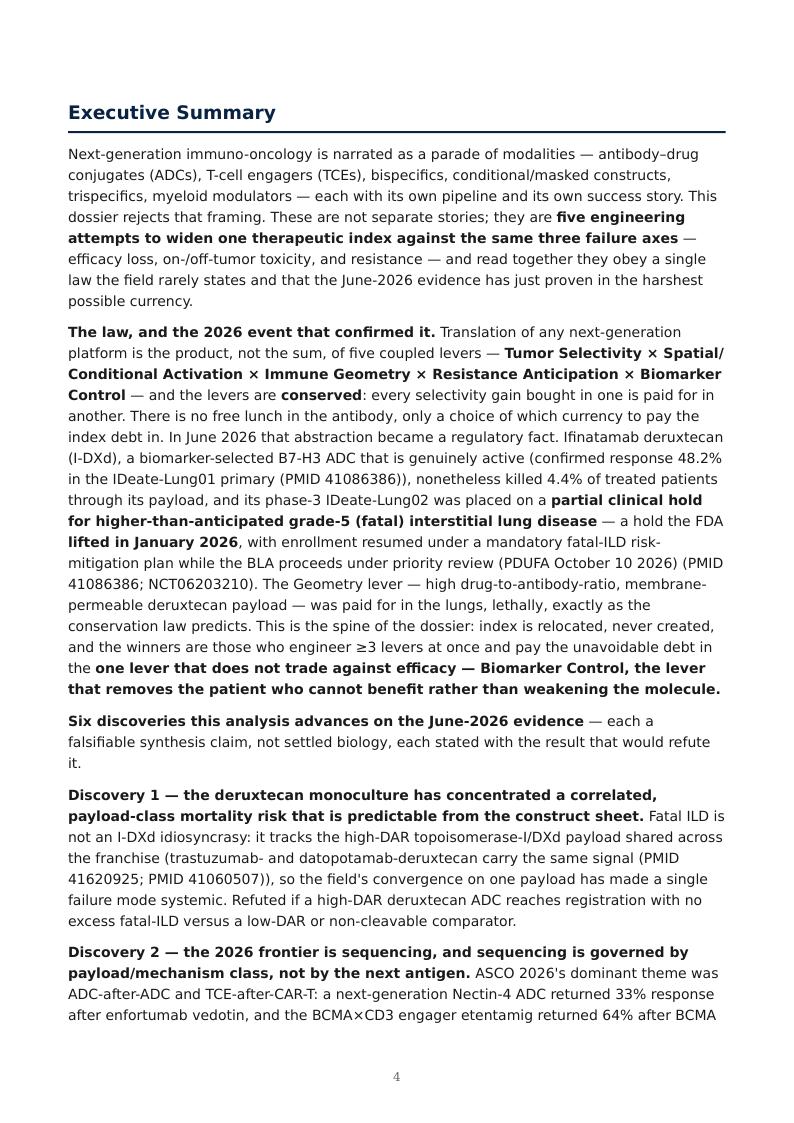 Executive Summary

Next-generation immuno-oncology is narrated as a parade of modalities — antibody–drug conjugates (ADCs), T-cell engagers (TCEs), bispecifics, conditional/masked constructs, trispecifics, myeloid modulators — each with its own pipeline and its own success story. This dossier rejects that framing. These are not separate stories; they are five engineering attempts to widen one therapeutic index against the same three failure axes — efficacy loss, on-/off-tumor toxicity, and resistance — and read together they obey a single law the field rarely states and that the June-2026 evidence has just proven in the harshest possible currency.

The law, and the 2026 event that confirmed it. Translation of any next-generation platform is the product, not the sum, of five coupled levers — Tumor Selectivity × Spatial/Conditional Activation × Immune Geometry × Resistance Anticipation × Biomarker Control — and the levers are conserved: every selectivity gain bought in one is paid for in another. There is no free lunch in the antibody, only a choice of which currency to pay the index debt in. In June 2026 that abstraction became a regulatory fact. Ifinatamab deruxtecan (I-DXd), a biomarker-selected B7-H3 ADC that is genuinely active (confirmed response 48.2% in the IDeate-Lung01 primary (PMID 41086386)), nonetheless killed 4.4% of treated patients through its payload, and its phase-3 IDeate-Lung02 was placed on a partial clinical hold for higher-than-anticipated grade-5 (fatal) interstitial lung disease — a hold the FDA lifted in January 2026, with enrollment resumed under a mandatory fatal-ILD risk-mitigation plan while the BLA proceeds under priority review (PDUFA October 10 2026) (PMID 41086386; NCT06203210). The Geometry lever — high drug-to-antibody-ratio, membrane-permeable deruxtecan payload — was paid for in the lungs, lethally, exactly as the conservation law predicts. This is the spine of the dossier: index is relocated, never created, and the winners are those who engineer ≥3 levers at once and pay the unavoidable debt in the one lever that does not trade against efficacy — Biomarker Control, the lever that removes the patient who cannot benefit rather than weakening the molecule.

Six discoveries this analysis advances on the June-2026 evidence — each a falsifiable synthesis claim, not settled biology, each stated with the result that would refute it.

Discovery 1 — the deruxtecan monoculture has concentrated a correlated, payload-class mortality risk that is predictable from the construct sheet. Fatal ILD is not an I-DXd idiosyncrasy: it tracks the high-DAR topoisomerase-I/DXd payload shared across the franchise (trastuzumab- and datopotamab-deruxtecan carry the same signal (PMID 41620925; PMID 41060507)), so the field's convergence on one payload has made a single failure mode systemic. Refuted if a high-DAR deruxtecan ADC reaches registration with no excess fatal-ILD versus a low-DAR or non-cleavable comparator.

Discovery 2 — the 2026 frontier is sequencing, and sequencing is governed by payload/mechanism class, not by the next antigen. ASCO 2026's dominant theme was ADC-after-ADC and TCE-after-CAR-T: a next-generation Nectin-4 ADC returned 33% response after enfortumab vedotin, and the BCMA×CD3 engager etentamig returned 64% after BCMA

4